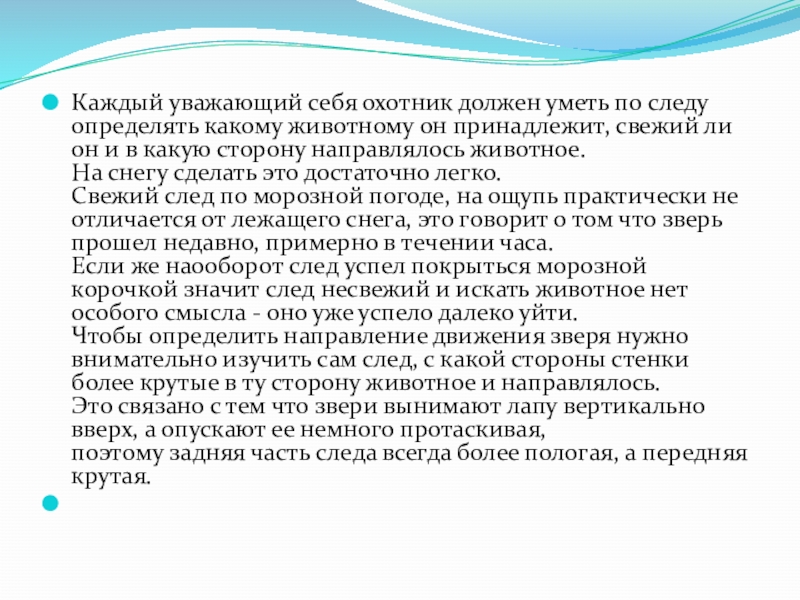 Каждый уважающий себя охотник должен уметь по следу определять какому животному он принадлежит, свежий ли он и в какую сторону направлялось животное.
На снегу сделать это достаточно легко.
Свежий след по морозной погоде, на ощупь практически не отличается от лежащего снега, это говорит о том что зверь прошел недавно, примерно в течении часа.
Если же наооборот след успел покрыться морозной корочкой значит след несвежий и искать животное нет особого смысла - оно уже успело далеко уйти.
Чтобы определить направление движения зверя нужно внимательно изучить сам след, с какой стороны стенки более крутые в ту сторону животное и направлялось.
Это связано с тем что звери вынимают лапу вертикально вверх, а опускают ее немного протаскивая,
поэтому задняя часть следа всегда более пологая, а передняя крутая.